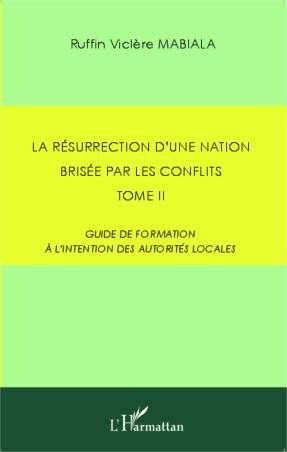 Ruffin Viclère MABIALA

LA RÉSURRECTION D'UNE NATION
BRISÉE PAR LES CONFLITS
TOME II

GUIDE DE FORMATION
À L'INTENTION DES AUTORITÉS LOCALES

L'Harmattan